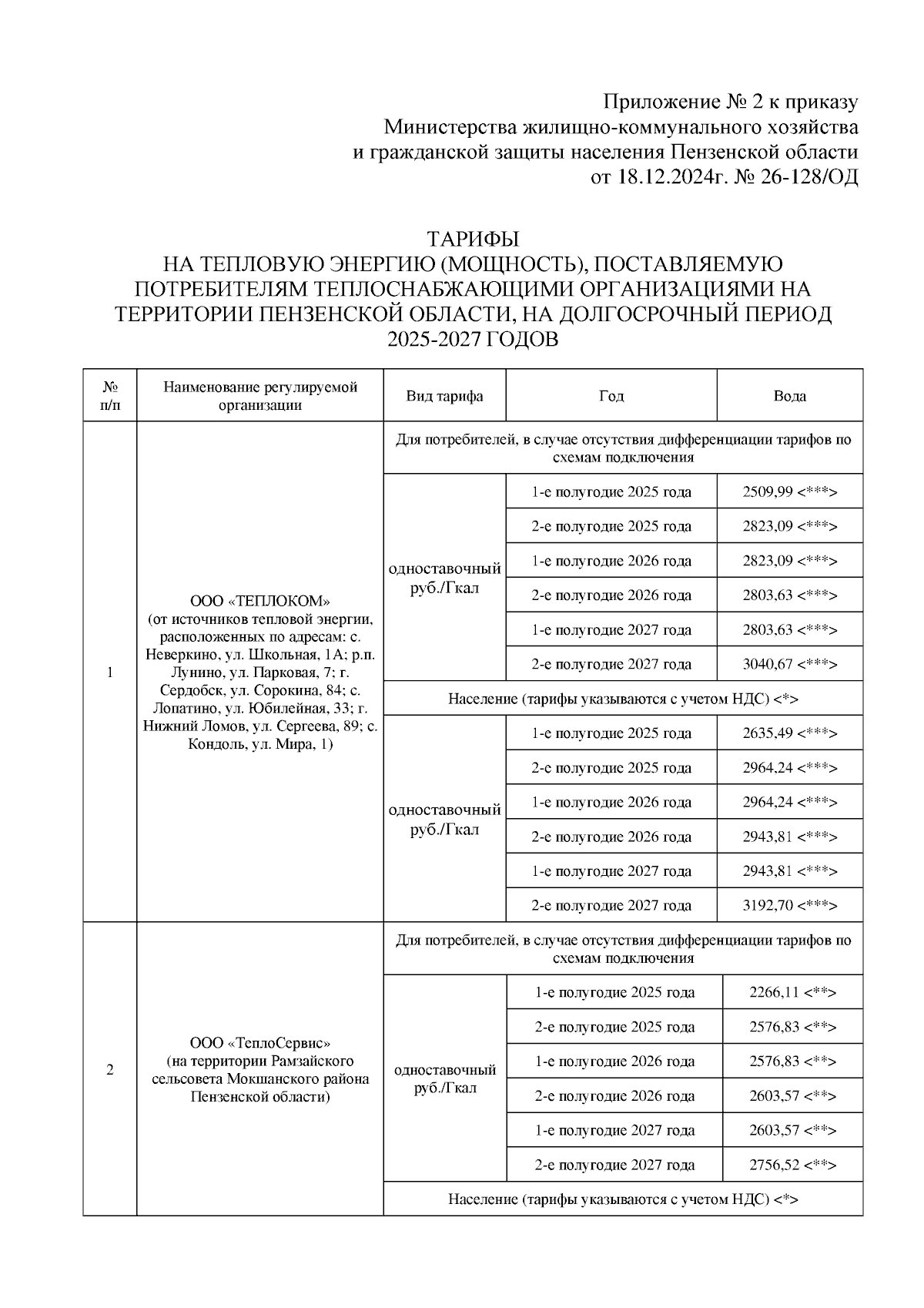 Приложение № 2 к приказу
Министерства жилищно-коммунального хозяйства
и гражданской защиты населения Пензенской области
от 18.12.2024г. № 26-128/ОД

ТАРИФЫ
НА ТЕПЛОВУЮ ЭНЕРГИЮ (МОЩНОСТЬ), ПОСТАВЛЯЕМУЮ ПОТРЕБИТЕЛЯМ ТЕПЛОСНАБЖАЮЩИМИ ОРГАНИЗАЦИЯМИ НА ТЕРРИТОРИИ ПЕНЗЕНСКОЙ ОБЛАСТИ, НА ДОЛГОСРОЧНЫЙ ПЕРИОД 2025-2027 ГОДОВ

| № п/п | Наименование регулируемой организации | Вид тарифа | Год | Вода |
|---|---|---|---|---|
| 1 | ООО «ТЕПЛОКОМ» (от источников тепловой энергии, расположенных по адресам: с. Неверкино, ул. Школьная, 1А; р.п. Лунино, ул. Парковая, 7; г. Сердобск, ул. Сорокина, 84; с. Лопатино, ул. Юбилейная, 33; г. Нижний Ломов, ул. Сергеева, 89; с. Кондоль, ул. Мира, 1) | Для потребителей, в случае отсутствия дифференциации тарифов по схемам подключения | | |
| | | одноставочный руб./Гкал | 1-е полугодие 2025 года | 2509,99 <***> |
| | | | 2-е полугодие 2025 года | 2823,09 <***> |
| | | | 1-е полугодие 2026 года | 2823,09 <***> |
| | | | 2-е полугодие 2026 года | 2803,63 <***> |
| | | | 1-е полугодие 2027 года | 2803,63 <***> |
| | | | 2-е полугодие 2027 года | 3040,67 <***> |
| | | Население (тарифы указываются с учетом НДС) <*> | | |
| | | одноставочный руб./Гкал | 1-е полугодие 2025 года | 2635,49 <***> |
| | | | 2-е полугодие 2025 года | 2964,24 <***> |
| | | | 1-е полугодие 2026 года | 2964,24 <***> |
| | | | 2-е полугодие 2026 года | 2943,81 <***> |
| | | | 1-е полугодие 2027 года | 2943,81 <***> |
| | | | 2-е полугодие 2027 года | 3192,70 <***> |
| 2 | ООО «ТеплоСервис» (на территории Рамзайского сельсовета Мокшанского района Пензенской области) | Для потребителей, в случае отсутствия дифференциации тарифов по схемам подключения | | |
| | | одноставочный руб./Гкал | 1-е полугодие 2025 года | 2266,11 <**> |
| | | | 2-е полугодие 2025 года | 2576,83 <**> |
| | | | 1-е полугодие 2026 года | 2576,83 <**> |
| | | | 2-е полугодие 2026 года | 2603,57 <**> |
| | | | 1-е полугодие 2027 года | 2603,57 <**> |
| | | | 2-е полугодие 2027 года | 2756,52 <**> |
| | | Население (тарифы указываются с учетом НДС) <*> | | |